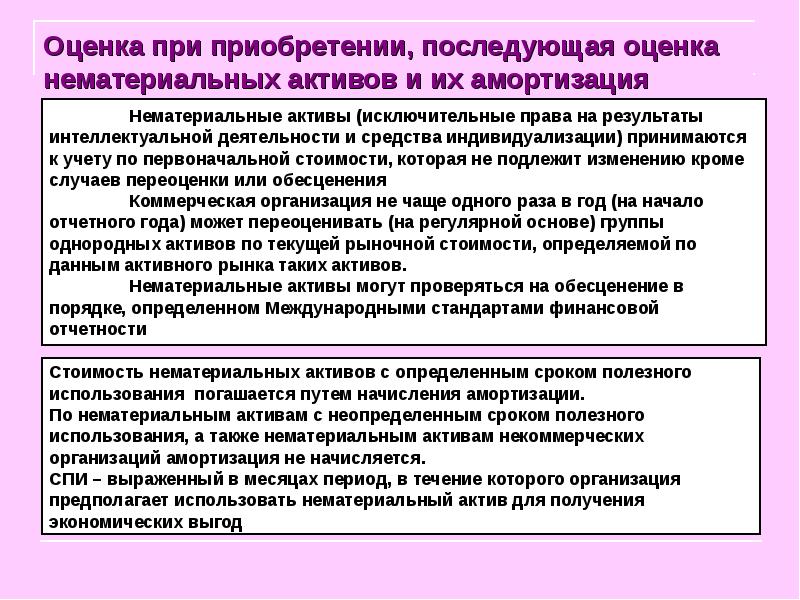 Оценка при приобретении, последующая оценка нематериальных активов и их амортизация

Нематериальные активы (исключительные права на результаты интеллектуальной деятельности и средства индивидуализации) принимаются к учету по первоначальной стоимости, которая не подлежит изменению кроме случаев переоценки или обесценения

Коммерческая организация не чаще одного раза в год (на начало отчетного года) может переоценивать (на регулярной основе) группы однородных активов по текущей рыночной стоимости, определяемой по данным активного рынка таких активов.

Нематериальные активы могут проверяться на обесценение в порядке, определенном Международными стандартами финансовой отчетности

Стоимость нематериальных активов с определенным сроком полезного использования погашается путем начисления амортизации.
По нематериальным активам с неопределенным сроком полезного использования, а также нематериальным активам некоммерческих организаций амортизация не начисляется.
СПИ – выраженный в месяцах период, в течение которого организация предполагает использовать нематериальный актив для получения экономических выгод